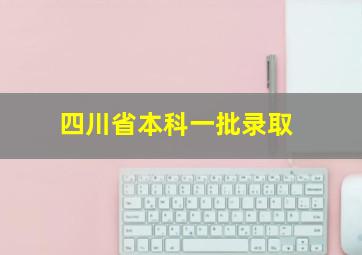 四川省本科一批录取